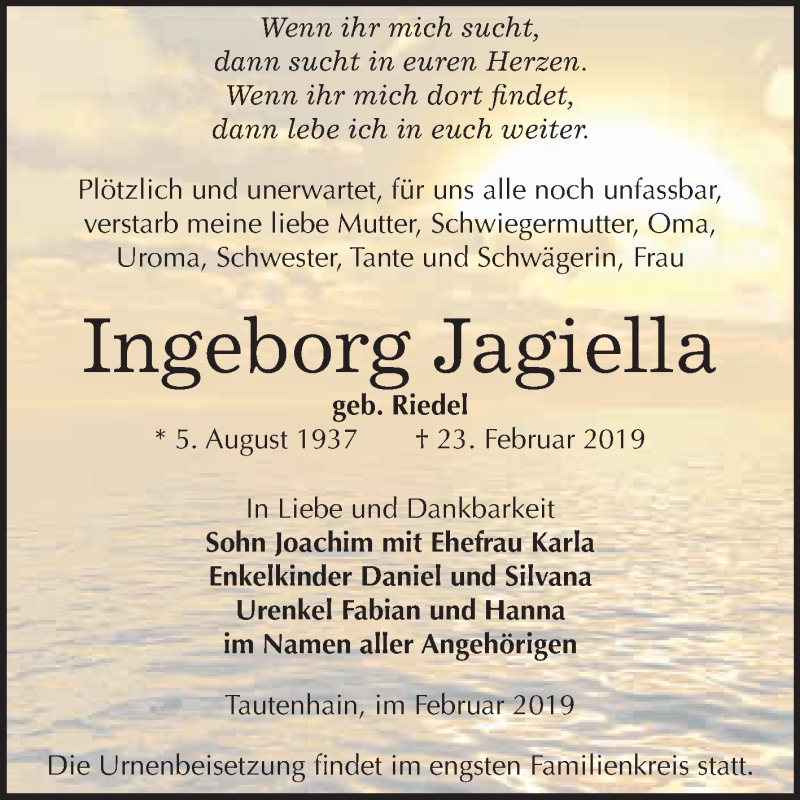 Wenn ihr mich sucht,
dann sucht in euren Herzen.
Wenn ihr mich dort findet,
dann lebe ich in euch weiter.

Plötzlich und unerwartet, für uns alle noch unfassbar, verstarb meine liebe Mutter, Schwiegermutter, Oma, Uroma, Schwester, Tante und Schwägerin, Frau

Ingeborg Jagiella

geb. Riedel

* 5. August 1937 † 23. Februar 2019

In Liebe und Dankbarkeit
Sohn Joachim mit Ehefrau Karla
Enkelkinder Daniel und Silvana
Urenkel Fabian und Hanna
im Namen aller Angehörigen

Tautenhain, im Februar 2019

Die Urnenbeisetzung findet im engsten Familienkreis statt.